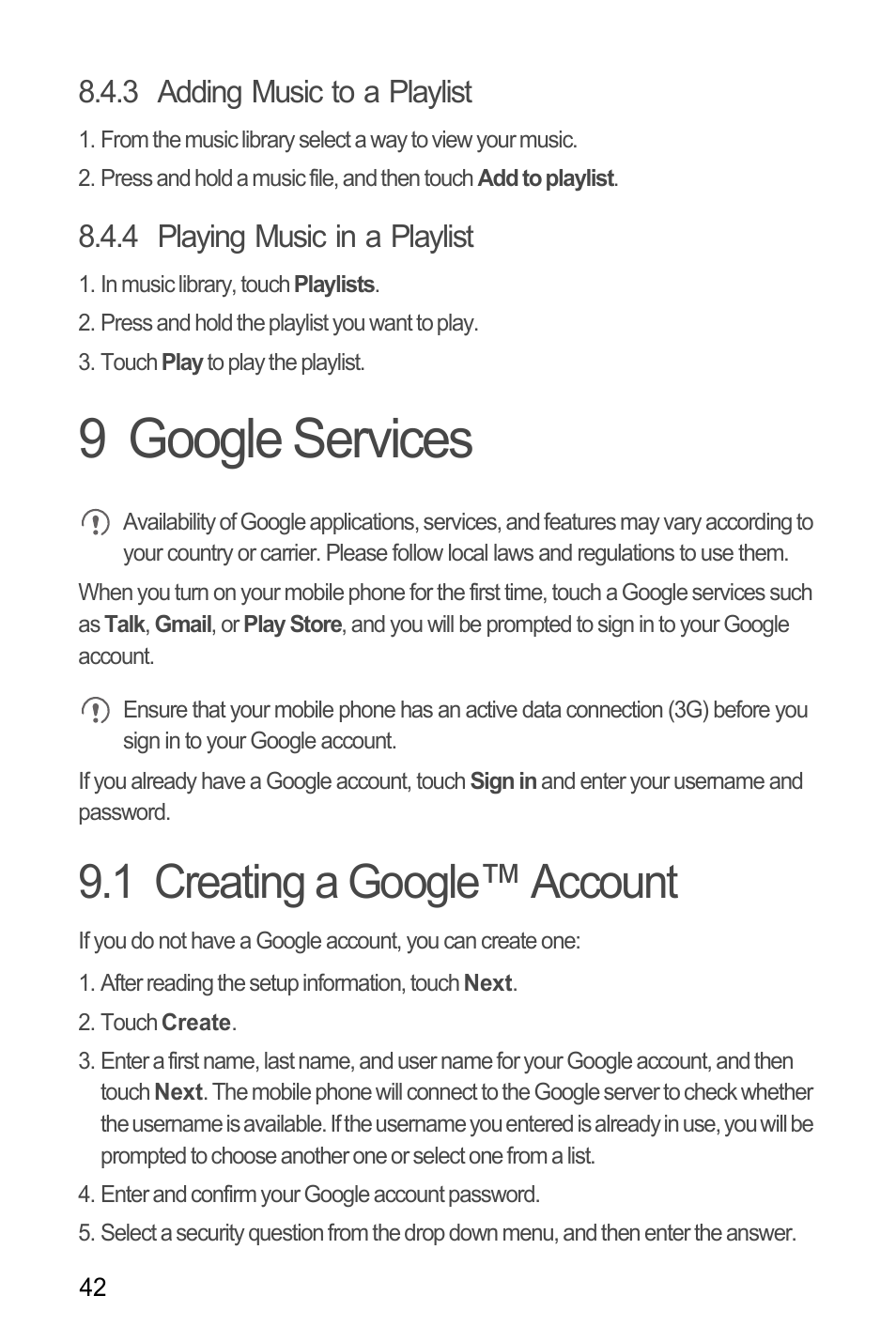 8.4.3 Adding Music to a Playlist

1. From the music library select a way to view your music.

2. Press and hold a music file, and then touch Add to playlist.

8.4.4 Playing Music in a Playlist

1. In music library, touch Playlists.

2. Press and hold the playlist you want to play.

3. Touch Play to play the playlist.

9 Google Services

Availability of Google applications, services, and features may vary according to your country or carrier. Please follow local laws and regulations to use them.

When you turn on your mobile phone for the first time, touch a Google services such as Talk, Gmail, or Play Store, and you will be prompted to sign in to your Google account.

Ensure that your mobile phone has an active data connection (3G) before you sign in to your Google account.

If you already have a Google account, touch Sign in and enter your username and password.

9.1 Creating a Google™ Account

If you do not have a Google account, you can create one:

1. After reading the setup information, touch Next.

2. Touch Create.

3. Enter a first name, last name, and user name for your Google account, and then touch Next. The mobile phone will connect to the Google server to check whether the username is available. If the username you entered is already in use, you will be prompted to choose another one or select one from a list.

4. Enter and confirm your Google account password.

5. Select a security question from the drop down menu, and then enter the answer.

42